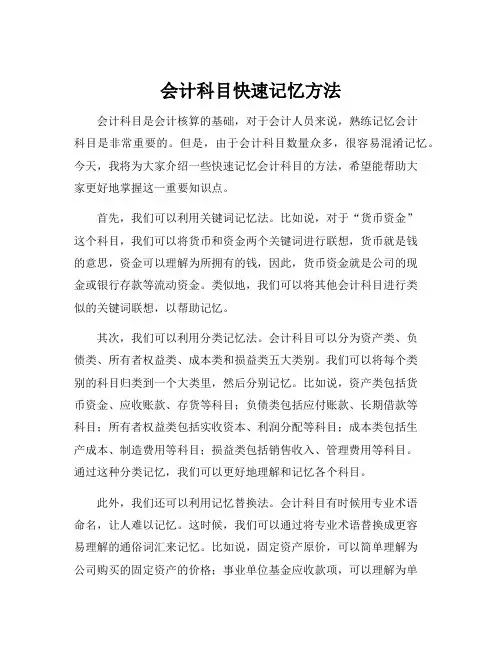 会计科目快速记忆方法

会计科目是会计核算的基础，对于会计人员来说，熟练记忆会计科目是非常重要的。但是，由于会计科目数量众多，很容易混淆记忆。今天，我将为大家介绍一些快速记忆会计科目的方法，希望能帮助大家更好地掌握这一重要知识点。

首先，我们可以利用关键词记忆法。比如说，对于“货币资金”这个科目，我们可以将货币和资金两个关键词进行联想，货币就是钱的意思，资金可以理解为所拥有的钱，因此，货币资金就是公司的现金或银行存款等流动资金。类似地，我们可以将其他会计科目进行类似的关键词联想，以帮助记忆。

其次，我们可以利用分类记忆法。会计科目可以分为资产类、负债类、所有者权益类、成本类和损益类五大类别。我们可以将每个类别的科目归类到一个大类里，然后分别记忆。比如说，资产类包括货币资金、应收账款、存货等科目；负债类包括应付账款、长期借款等科目；所有者权益类包括实收资本、利润分配等科目；成本类包括生产成本、制造费用等科目；损益类包括销售收入、管理费用等科目。通过这种分类记忆，我们可以更好地理解和记忆各个科目。

此外，我们还可以利用记忆替换法。会计科目有时候用专业术语命名，让人难以记忆。这时候，我们可以通过将专业术语替换成更容易理解的通俗词汇来记忆。比如说，固定资产原价，可以简单理解为公司购买的固定资产的价格；事业单位基金应收款项，可以理解为单